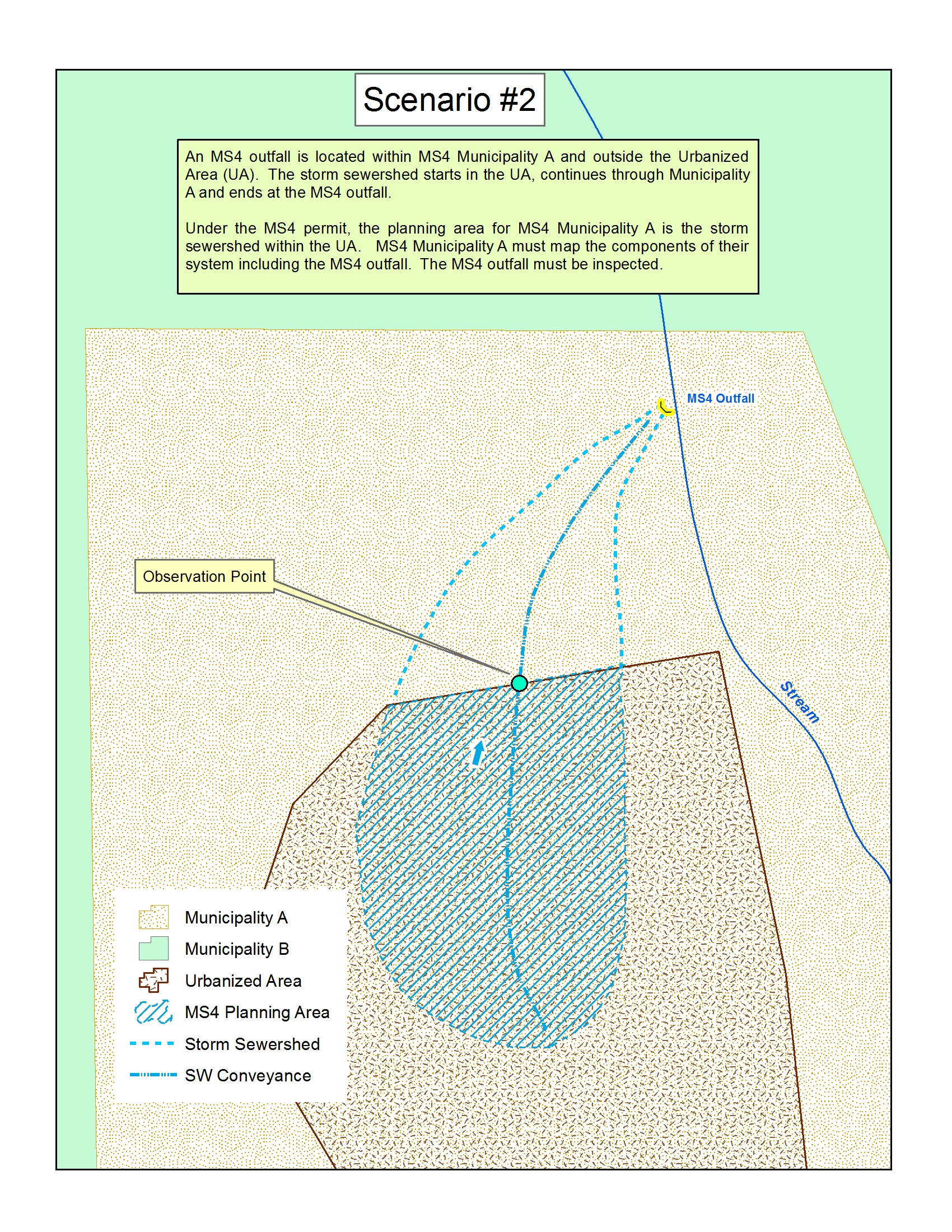 Scenario #2

An MS4 outfall is located within MS4 Municipality A and outside the Urbanized Area (UA). The storm sewershed starts in the UA, continues through Municipality A and ends at the MS4 outfall.

Under the MS4 permit, the planning area for MS4 Municipality A is the storm sewershed within the UA. MS4 Municipality A must map the components of their system including the MS4 outfall. The MS4 outfall must be inspected.

MS4 Outfall

Observation Point

Stream

Municipality A
Municipality B
Urbanized Area
MS4 Planning Area
Storm Sewershed
SW Conveyance